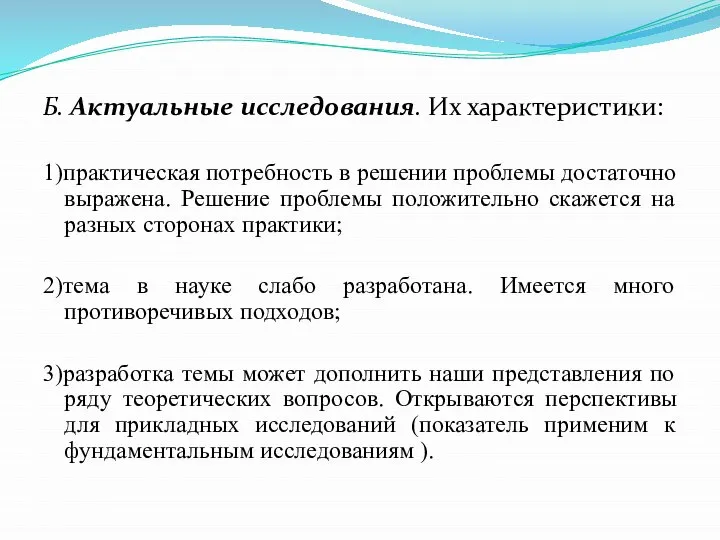 Б. Актуальные исследования. Их характеристики:

1)практическая потребность в решении проблемы достаточно выражена. Решение проблемы положительно скажется на разных сторонах практики;

2)тема в науке слабо разработана. Имеется много противоречивых подходов;

3)разработка темы может дополнить наши представления по ряду теоретических вопросов. Открываются перспективы для прикладных исследований (показатель применим к фундаментальным исследованиям ).